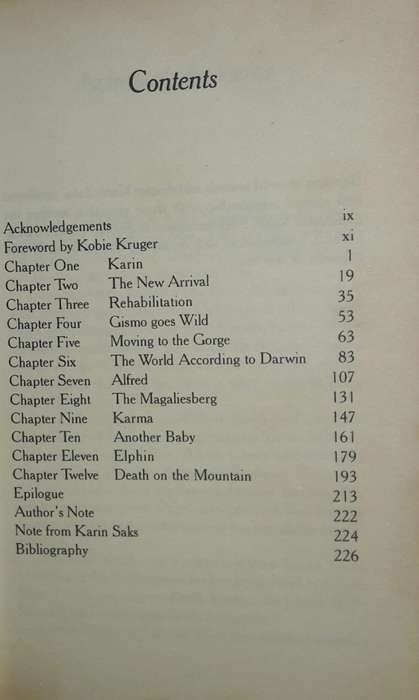 Contents

| | | |
|---|---|---|
| Acknowledgements | | ix |
| Foreword by Kobie Kruger | | xi |
| Chapter One | Karin | 1 |
| Chapter Two | The New Arrival | 19 |
| Chapter Three | Rehabilitation | 35 |
| Chapter Four | Gismo goes Wild | 53 |
| Chapter Five | Moving to the Gorge | 63 |
| Chapter Six | The World According to Darwin | 83 |
| Chapter Seven | Alfred | 107 |
| Chapter Eight | The Magaliesberg | 131 |
| Chapter Nine | Karma | 147 |
| Chapter Ten | Another Baby | 161 |
| Chapter Eleven | Elphin | 179 |
| Chapter Twelve | Death on the Mountain | 193 |
| Epilogue | | 213 |
| Author's Note | | 222 |
| Note from Karin Saks | | 224 |
| Bibliography | | 226 |